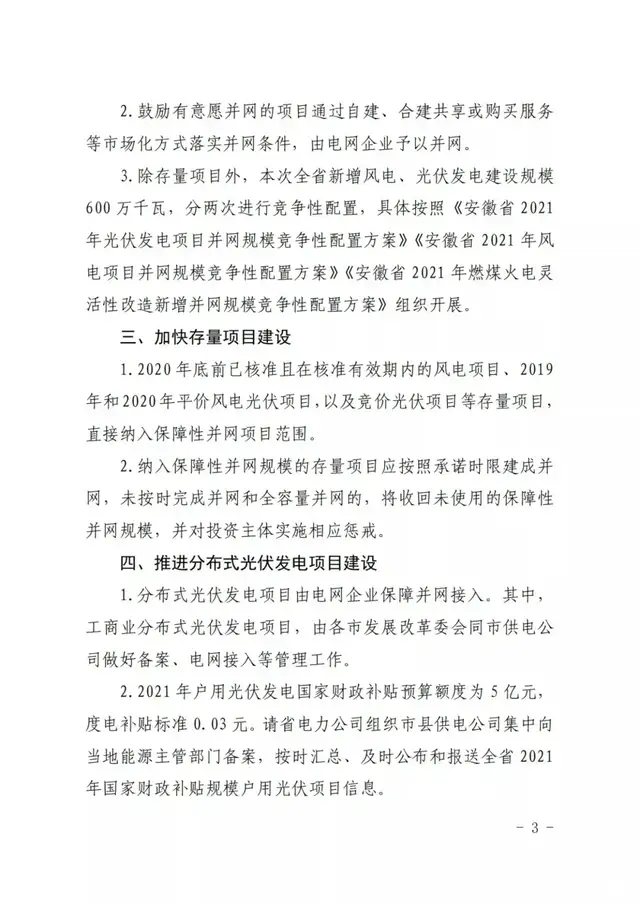 2. 鼓励有意愿并网的项目通过自建、合建共享或购买服务等市场化方式落实并网条件，由电网企业予以并网。

3. 除存量项目外，本次全省新增风电、光伏发电建设规模600万千瓦，分两次进行竞争性配置，具体按照《安徽省2021年光伏发电项目并网规模竞争性配置方案》《安徽省2021年风电项目并网规模竞争性配置方案》《安徽省2021年燃煤火电灵活性改造新增并网规模竞争性配置方案》组织开展。

三、加快存量项目建设

1. 2020年底前已核准且在核准有效期内的风电项目、2019年和2020年平价风电光伏项目，以及竞价光伏项目等存量项目，直接纳入保障性并网项目范围。

2. 纳入保障性并网规模的存量项目应按照承诺时限建成并网，未按时完成并网和全容量并网的，将收回未使用的保障性并网规模，并对投资主体实施相应惩戒。

四、推进分布式光伏发电项目建设

1. 分布式光伏发电项目由电网企业保障并网接入。其中，工商业分布式光伏发电项目，由各市发展改革委会同市供电公司做好备案、电网接入等管理工作。

2. 2021年户用光伏发电国家财政补贴预算额度为5亿元，度电补贴标准0.03元。请省电力公司组织市县供电公司集中向当地能源主管部门备案，按时汇总、及时公布和报送全省2021年国家财政补贴规模户用光伏项目信息。

－ 3 －